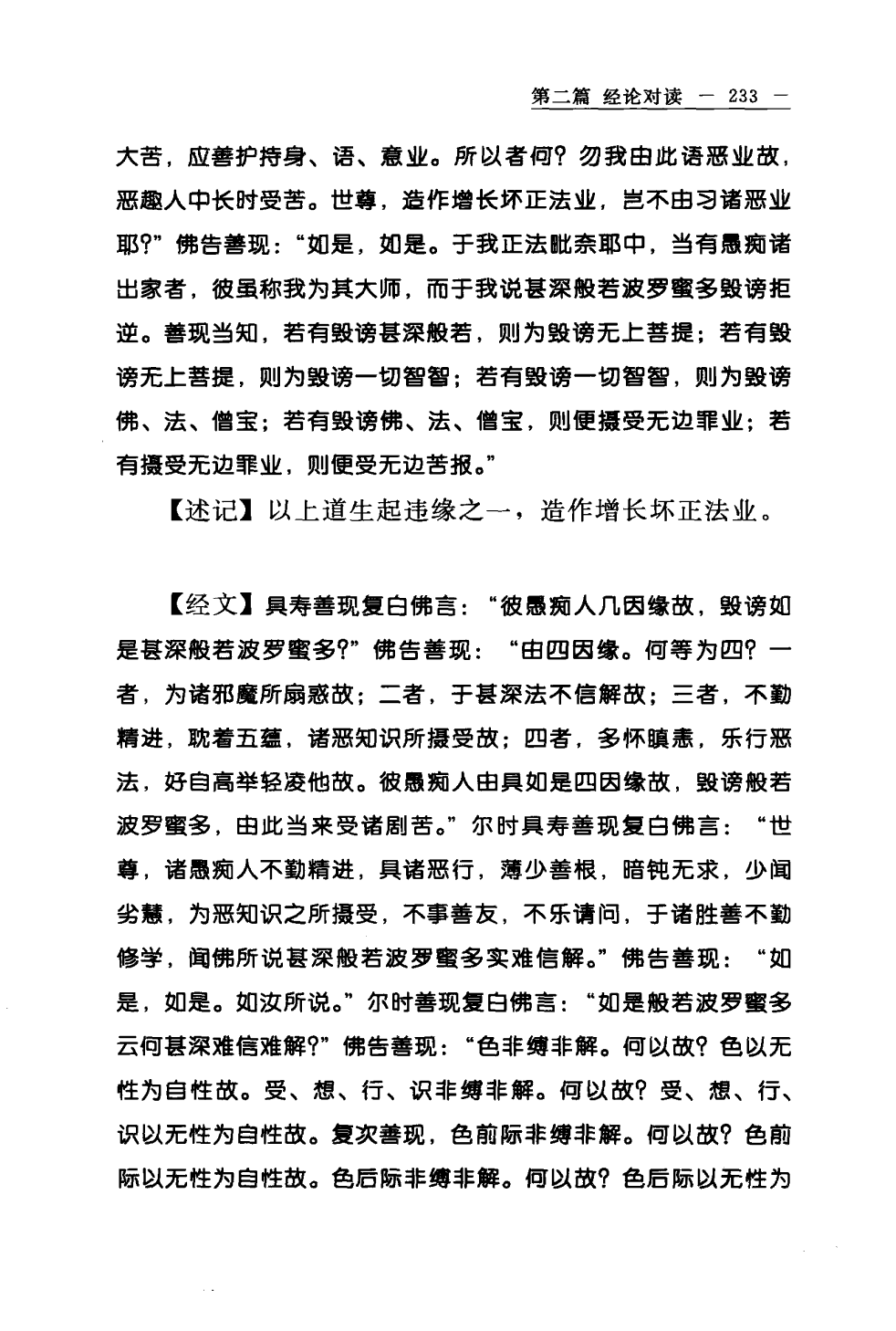 第二篇 经论对读 — 233 —

大苦，应善护持身、语、意业。所以者何？勿我由此语恶业故，恶趣人中长时受苦。世尊，造作增长坏正法业，岂不由习诸恶业耶？”佛告善现：“如是，如是。于我正法毗奈耶中，当有愚痴诸出家者，彼虽称我为其大师，而于我说甚深般若波罗蜜多毁谤拒逆。善现当知，若有毁谤甚深般若，则为毁谤无上菩提；若有毁谤无上菩提，则为毁谤一切智智；若有毁谤一切智智，则为毁谤佛、法、僧宝；若有毁谤佛、法、僧宝，则便摄受无边罪业；若有摄受无边罪业，则便受无边苦报。”

【述记】以上道生起违缘之一，造作增长坏正法业。

【经文】具寿善现复白佛言：“彼愚痴人几因缘故，毁谤如是甚深般若波罗蜜多？”佛告善现：“由四因缘。何等为四？一者，为诸邪魔所扇惑故；二者，于甚深法不信解故；三者，不勤精进，耽着五蕴，诸恶知识所摄受故；四者，多怀瞋恚，乐行恶法，好自高举轻凌他故。彼愚痴人由具如是四因缘故，毁谤般若波罗蜜多，由此当来受诸剧苦。”尔时具寿善现复白佛言：“世尊，诸愚痴人不勤精进，具诸恶行，薄少善根，暗钝无求，少闻劣慧，为恶知识之所摄受，不事善友，不乐请问，于诸胜善不勤修学，闻佛所说甚深般若波罗蜜多实难信解。”佛告善现：“如是，如是。如汝所说。”尔时善现复白佛言：“如是般若波罗蜜多云何甚深难信难解？”佛告善现：“色非缚非解。何以故？色以无性为自性故。受、想、行、识非缚非解。何以故？受、想、行、识以无性为自性故。复次善现，色前际非缚非解。何以故？色前际以无性为自性故。色后际非缚非解。何以故？色后际以无性为